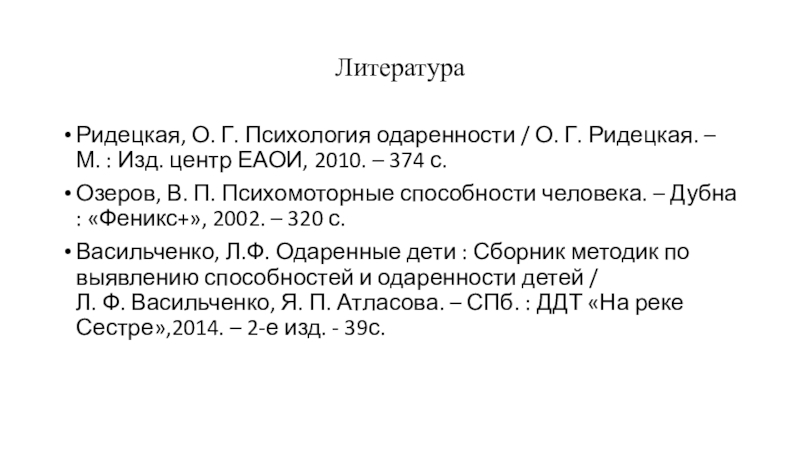 Литература

• Ридецкая, О. Г. Психология одаренности / О. Г. Ридецкая. – М. : Изд. центр ЕАОИ, 2010. – 374 с.

• Озеров, В. П. Психомоторные способности человека. – Дубна : «Феникс+», 2002. – 320 с.

• Васильченко, Л.Ф. Одаренные дети : Сборник методик по выявлению способностей и одаренности детей / Л. Ф. Васильченко, Я. П. Атласова. – СПб. : ДДТ «На реке Сестре»,2014. – 2-е изд. - 39с.